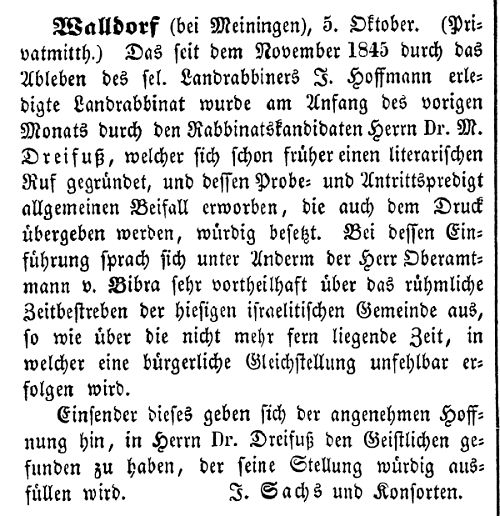 Walldorf (bei Meiningen), 5. Oktober. (Privatmitth.) Das seit dem November 1845 durch das Ableben des sel. Landrabbiners J. Hoffmann erledigte Landrabbinat wurde am Anfang des vorigen Monats durch den Rabbinatskandidaten Herrn Dr. M. Dreifuß, welcher sich schon früher einen literarischen Ruf gegründet, und dessen Probe- und Antrittspredigt allgemeinen Beifall erworben, die auch dem Druck übergeben werden, würdig besetzt. Bei dessen Einführung sprach sich unter Anderm der Herr Oberamtmann v. Bibra sehr vortheilhaft über das rühmliche Zeitbestreben der hiesigen israelitischen Gemeinde aus, so wie über die nicht mehr fern liegende Zeit, in welcher eine bürgerliche Gleichstellung unfehlbar erfolgen wird.

Einsender dieses geben sich der angenehmen Hoffnung hin, in Herrn Dr. Dreifuß den Geistlichen gefunden zu haben, der seine Stellung würdig ausfüllen wird. J. Sachs und Konsorten.